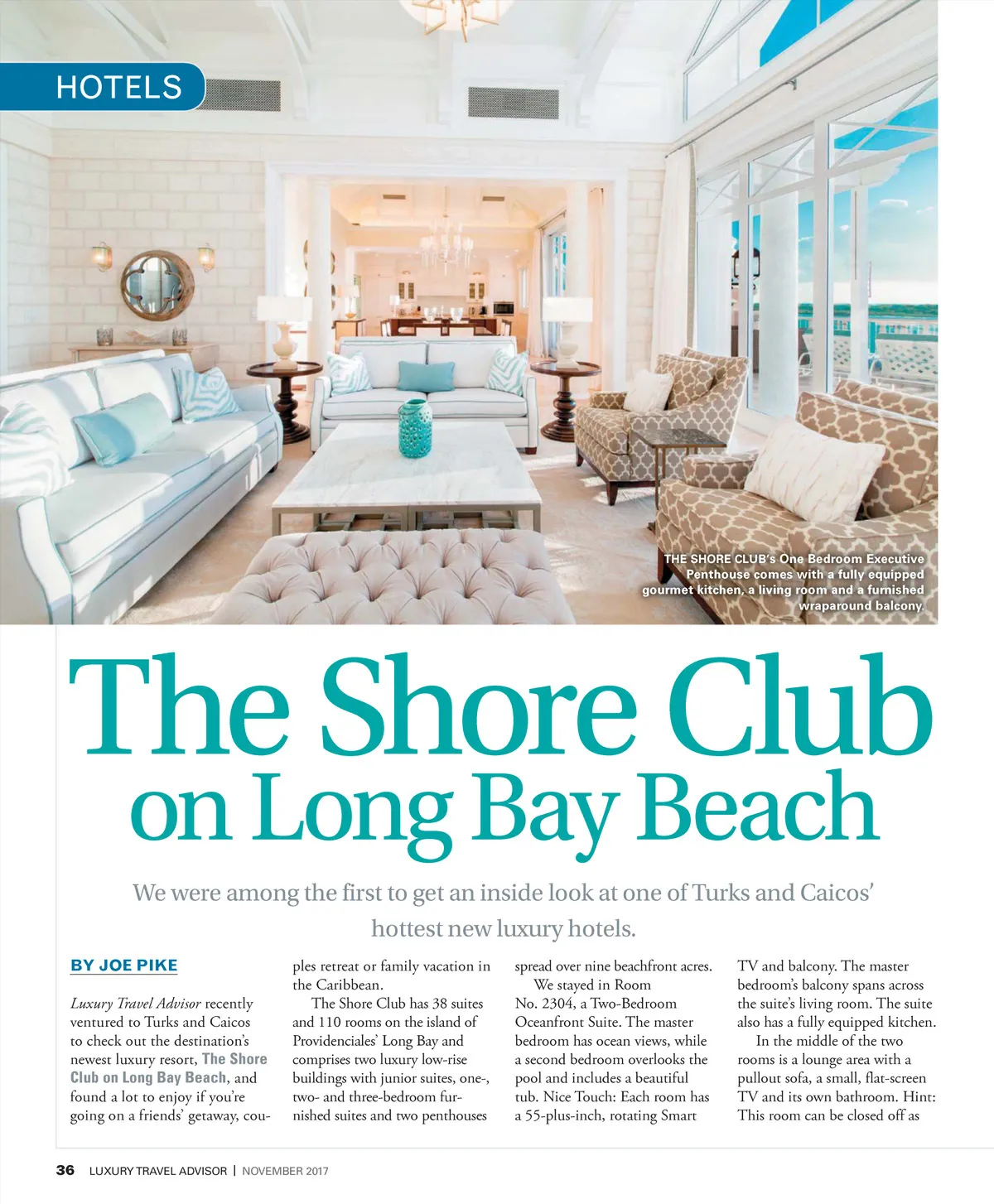 HOTELS

THE SHORE CLUB's One Bedroom Executive Penthouse comes with a fully equipped gourmet kitchen, a living room and a furnished wraparound balcony.

The Shore Club on Long Bay Beach

We were among the first to get an inside look at one of Turks and Caicos' hottest new luxury hotels.

BY JOE PIKE

Luxury Travel Advisor recently ventured to Turks and Caicos to check out the destination's newest luxury resort, The Shore Club on Long Bay Beach, and found a lot to enjoy if you're going on a friends' getaway, couples retreat or family vacation in the Caribbean.

The Shore Club has 38 suites and 110 rooms on the island of Providenciales' Long Bay and comprises two luxury low-rise buildings with junior suites, one-, two- and three-bedroom furnished suites and two penthouses spread over nine beachfront acres.

We stayed in Room No. 2304, a Two-Bedroom Oceanfront Suite. The master bedroom has ocean views, while a second bedroom overlooks the pool and includes a beautiful tub. Nice Touch: Each room has a 55-plus-inch, rotating Smart TV and balcony. The master bedroom's balcony spans across the suite's living room. The suite also has a fully equipped kitchen.

In the middle of the two rooms is a lounge area with a pullout sofa, a small, flat-screen TV and its own bathroom. Hint: This room can be closed off as

36 LUXURY TRAVEL ADVISOR | NOVEMBER 2017